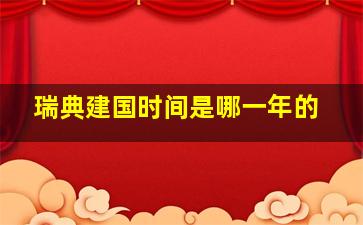 瑞典建国时间是哪一年的